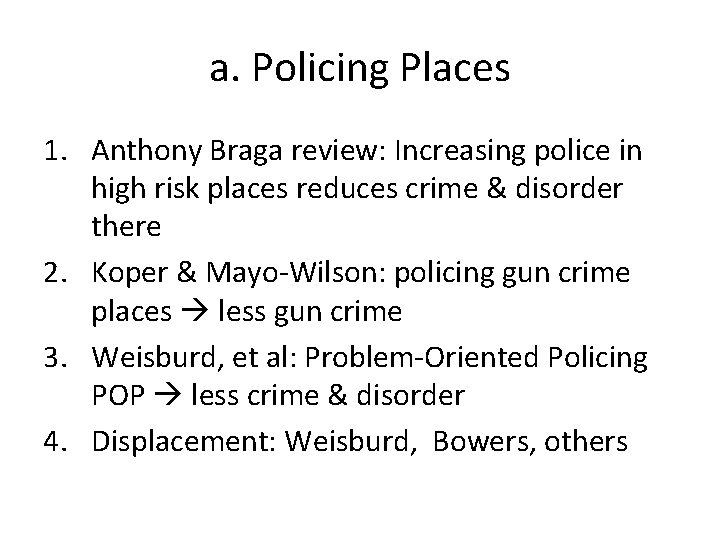 a. Policing Places

1. Anthony Braga review: Increasing police in high risk places reduces crime & disorder there
2. Koper & Mayo-Wilson: policing gun crime places → less gun crime
3. Weisburd, et al: Problem-Oriented Policing POP → less crime & disorder
4. Displacement: Weisburd, Bowers, others